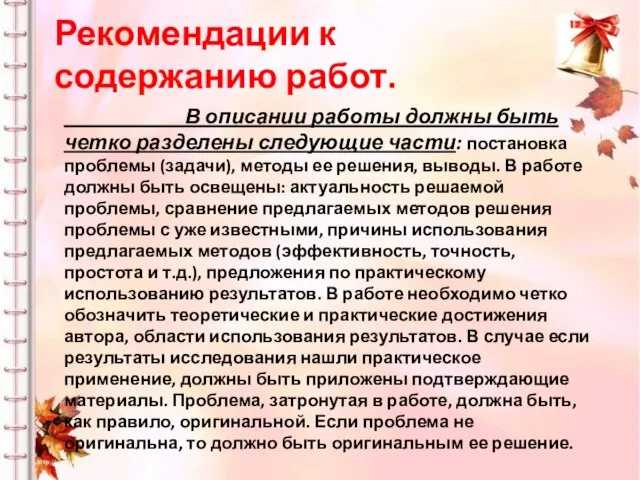 Рекомендации к содержанию работ.

В описании работы должны быть четко разделены следующие части: постановка проблемы (задачи), методы ее решения, выводы. В работе должны быть освещены: актуальность решаемой проблемы, сравнение предлагаемых методов решения проблемы с уже известными, причины использования предлагаемых методов (эффективность, точность, простота и т.д.), предложения по практическому использованию результатов. В работе необходимо четко обозначить теоретические и практические достижения автора, области использования результатов. В случае если результаты исследования нашли практическое применение, должны быть приложены подтверждающие материалы. Проблема, затронутая в работе, должна быть, как правило, оригинальной. Если проблема не оригинальна, то должно быть оригинальным ее решение.